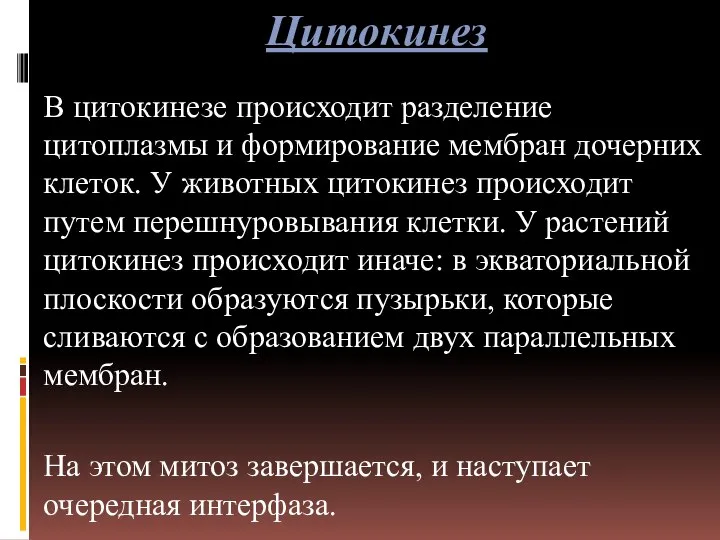 Цитокинез

В цитокинезе происходит разделение цитоплазмы и формирование мембран дочерних клеток. У животных цитокинез происходит путем перешнуровывания клетки. У растений цитокинез происходит иначе: в экваториальной плоскости образуются пузырьки, которые сливаются с образованием двух параллельных мембран.

На этом митоз завершается, и наступает очередная интерфаза.